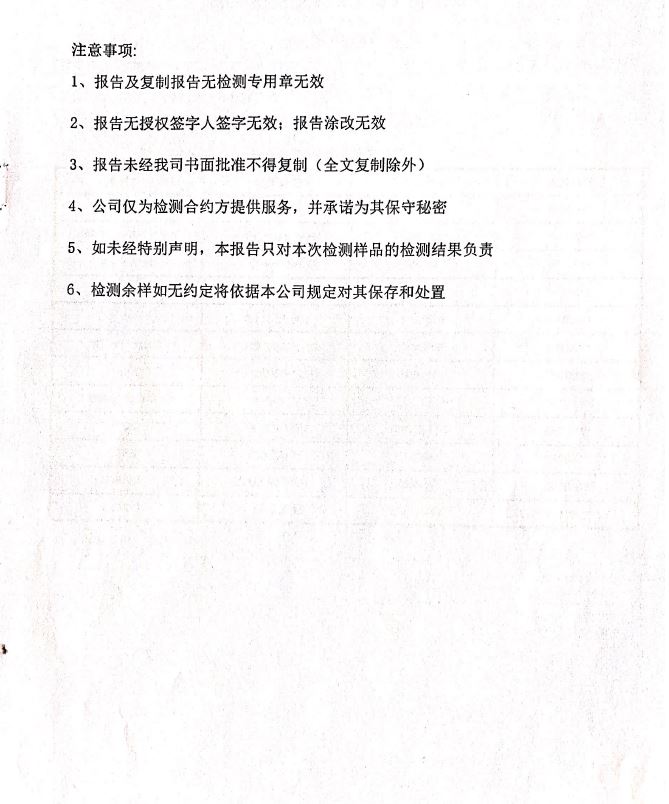 注意事项:

1、报告及复制报告无检测专用章无效

2、报告无授权签字人签字无效；报告涂改无效

3、报告未经我司书面批准不得复制（全文复制除外）

4、公司仅为检测合约方提供服务，并承诺为其保守秘密

5、如未经特别声明，本报告只对本次检测样品的检测结果负责

6、检测余样如无约定将依据本公司规定对其保存和处置